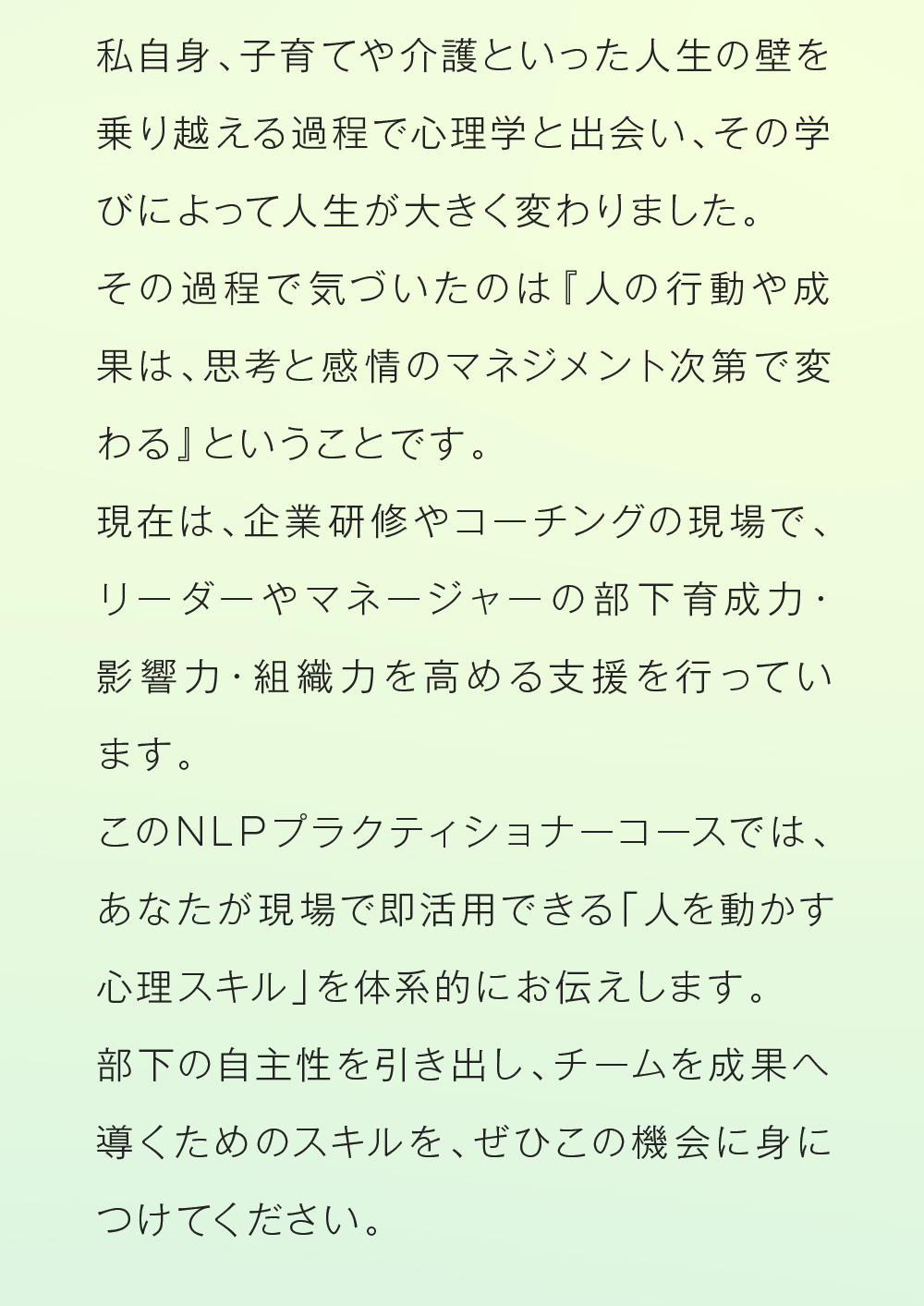 私自身、子育てや介護といった人生の壁を乗り越える過程で心理学と出会い、その学びによって人生が大きく変わりました。
その過程で気づいたのは『人の行動や成果は、思考と感情のマネジメント次第で変わる』ということです。
現在は、企業研修やコーチングの現場で、リーダーやマネージャーの部下育成力・影響力・組織力を高める支援を行っています。
このNLPプラクティショナーコースでは、あなたが現場で即活用できる「人を動かす心理スキル」を体系的にお伝えします。
部下の自主性を引き出し、チームを成果へ導くためのスキルを、ぜひこの機会に身につけてください。